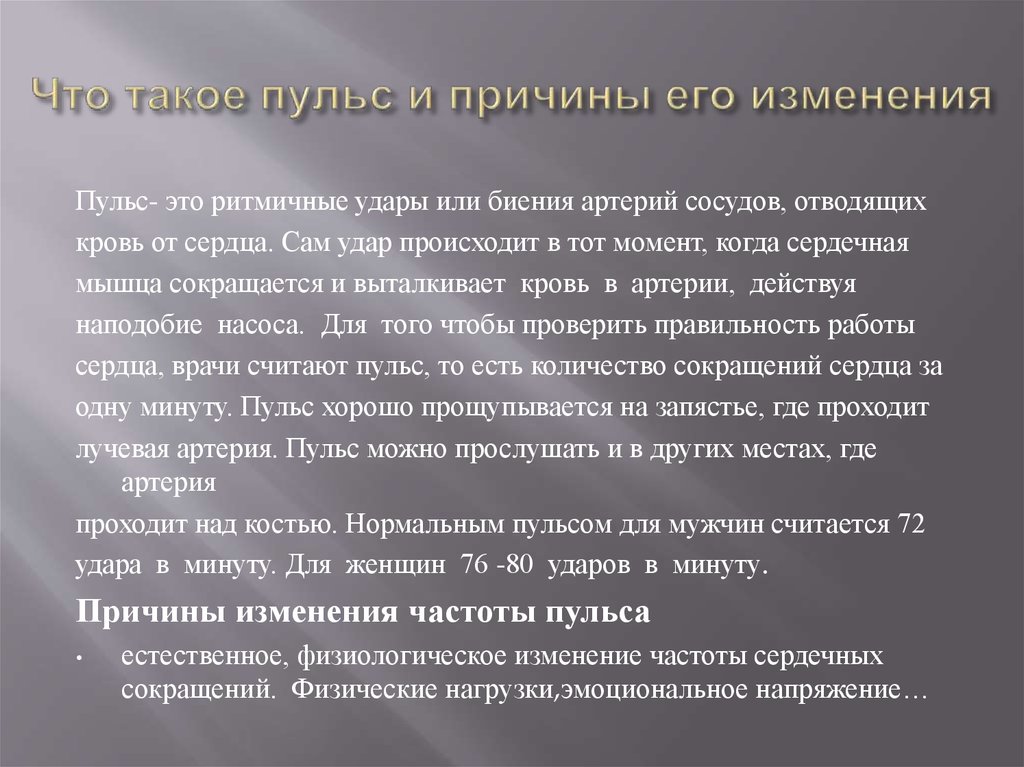 Что такое пульс и причины его изменения

Пульс- это ритмичные удары или биения артерий сосудов, отводящих кровь от сердца. Сам удар происходит в тот момент, когда сердечная мышца сокращается и выталкивает кровь в артерии, действуя наподобие насоса. Для того чтобы проверить правильность работы сердца, врачи считают пульс, то есть количество сокращений сердца за одну минуту. Пульс хорошо прощупывается на запястье, где проходит лучевая артерия. Пульс можно прослушать и в других местах, где артерия
проходит над костью. Нормальным пульсом для мужчин считается 72 удара в минуту. Для женщин 76 -80 ударов в минуту.

Причины изменения частоты пульса

• естественное, физиологическое изменение частоты сердечных сокращений. Физические нагрузки,эмоциональное напряжение…